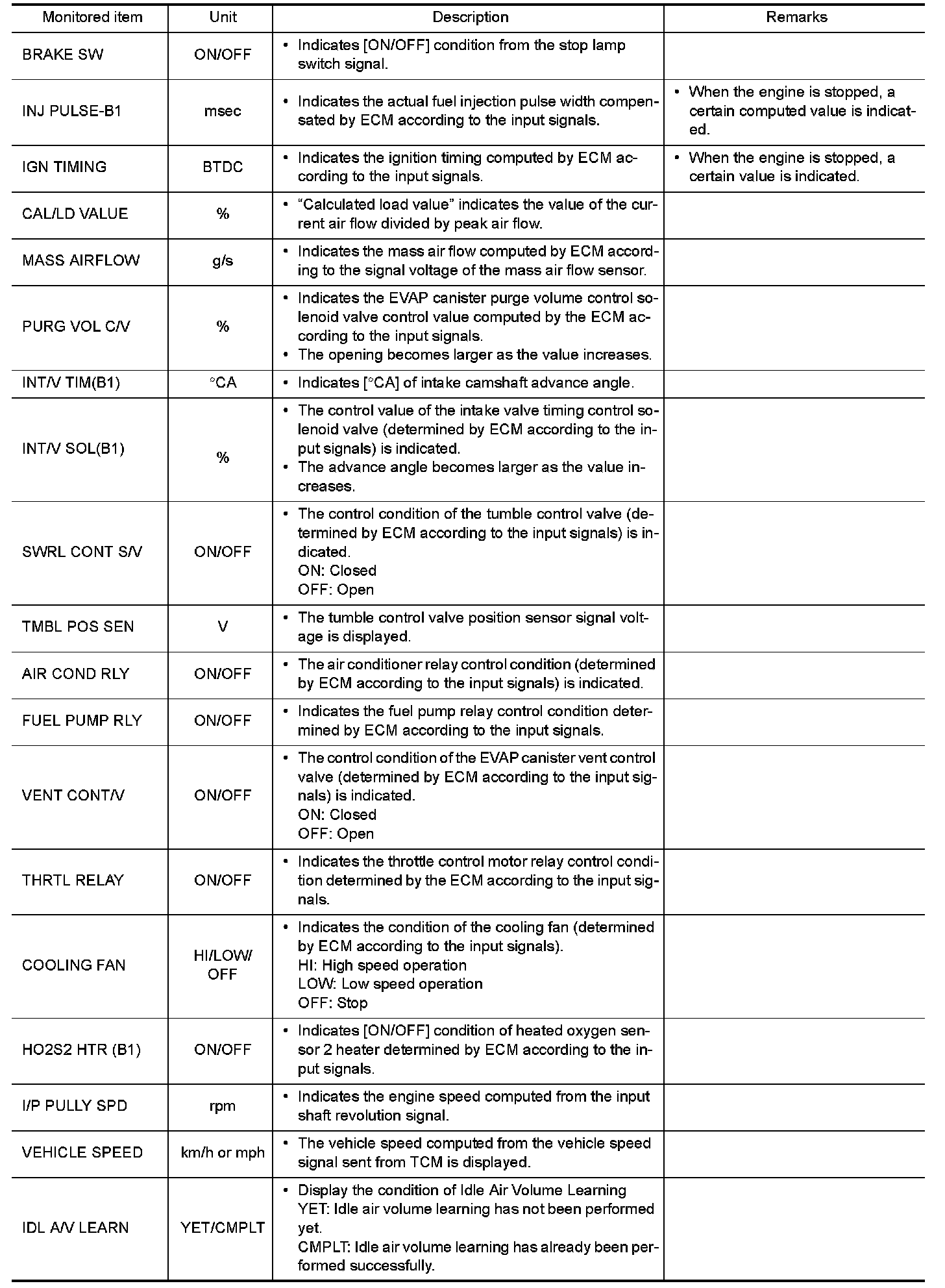 | Monitored item | Unit | Description | Remarks |
|---|---|---|---|
| BRAKE SW | ON/OFF | • Indicates [ON/OFF] condition from the stop lamp switch signal. | |
| INJ PULSE-B1 | msec | • Indicates the actual fuel injection pulse width compensated by ECM according to the input signals. | • When the engine is stopped, a certain computed value is indicated. |
| IGN TIMING | BTDC | • Indicates the ignition timing computed by ECM according to the input signals. | • When the engine is stopped, a certain value is indicated. |
| CAL/LD VALUE | % | • "Calculated load value" indicates the value of the current air flow divided by peak air flow. | |
| MASS AIRFLOW | g/s | • Indicates the mass air flow computed by ECM according to the signal voltage of the mass air flow sensor. | |
| PURG VOL C/V | % | • Indicates the EVAP canister purge volume control solenoid valve control value computed by the ECM according to the input signals. • The opening becomes larger as the value increases. | |
| INT/V TIM(B1) | °CA | • Indicates [°CA] of intake camshaft advance angle. | |
| INT/V SOL(B1) | % | • The control value of the intake valve timing control solenoid valve (determined by ECM according to the input signals) is indicated. • The advance angle becomes larger as the value increases. | |
| SWRL CONT S/V | ON/OFF | • The control condition of the tumble control valve (determined by ECM according to the input signals) is indicated. ON: Closed OFF: Open | |
| TMBL POS SEN | V | • The tumble control valve position sensor signal voltage is displayed. | |
| AIR COND RLY | ON/OFF | • The air conditioner relay control condition (determined by ECM according to the input signals) is indicated. | |
| FUEL PUMP RLY | ON/OFF | • Indicates the fuel pump relay control condition determined by ECM according to the input signals. | |
| VENT CONT/V | ON/OFF | • The control condition of the EVAP canister vent control valve (determined by ECM according to the input signals) is indicated. ON: Closed OFF: Open | |
| THRTL RELAY | ON/OFF | • Indicates the throttle control motor relay control condition determined by the ECM according to the input signals. | |
| COOLING FAN | HI/LOW/ OFF | • Indicates the condition of the cooling fan (determined by ECM according to the input signals). HI: High speed operation LOW: Low speed operation OFF: Stop | |
| HO2S2 HTR (B1) | ON/OFF | • Indicates [ON/OFF] condition of heated oxygen sensor 2 heater determined by ECM according to the input signals. | |
| I/P PULLY SPD | rpm | • Indicates the engine speed computed from the input shaft revolution signal. | |
| VEHICLE SPEED | km/h or mph | • The vehicle speed computed from the vehicle speed signal sent from TCM is displayed. | |
| IDL A/V LEARN | YET/CMPLT | • Display the condition of Idle Air Volume Learning YET: Idle air volume learning has not been performed yet. CMPLT: Idle air volume learning has already been performed successfully. | |